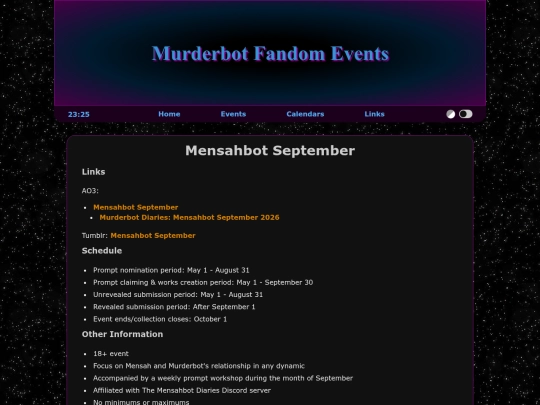 Murderbot Fandom Events

23:25 Home Events Calendars Links

Mensahbot September

Links

AO3:

- Mensahbot September
  - Murderbot Diaries: Mensahbot September 2026

Tumblr: Mensahbot September

Schedule

- Prompt nomination period: May 1 - August 31
- Prompt claiming & works creation period: May 1 - September 30
- Unrevealed submission period: May 1 - August 31
- Revealed submission period: After September 1
- Event ends/collection closes: October 1

Other Information

- 18+ event
- Focus on Mensah and Murderbot's relationship in any dynamic
- Accompanied by a weekly prompt workshop during the month of September
- Affiliated with The Mensahbot Diaries Discord server
- No minimums or maximums